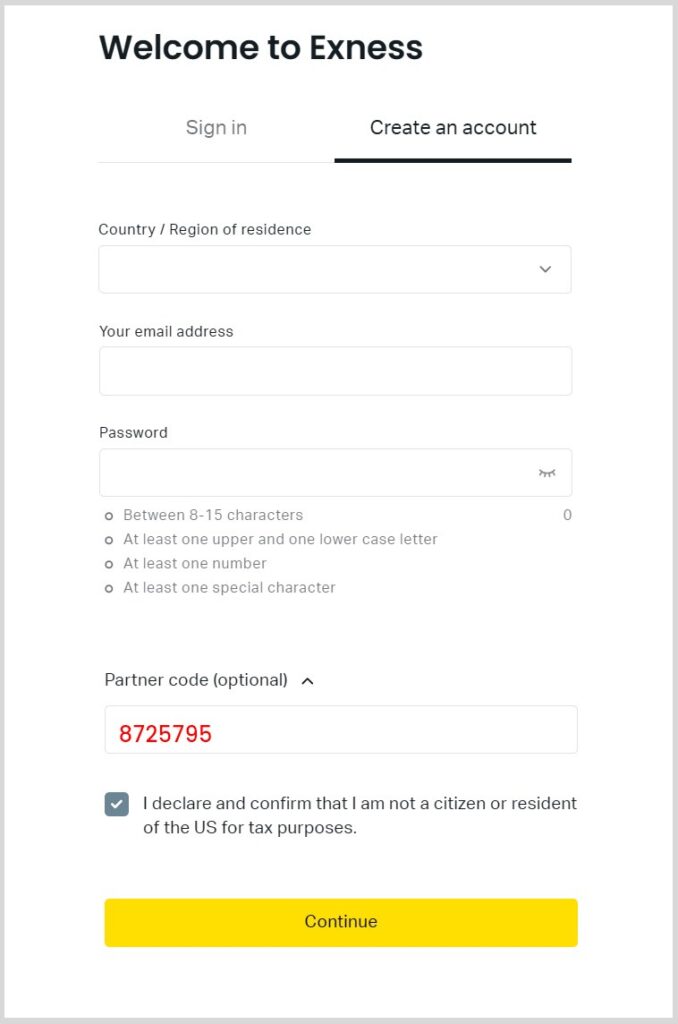 Welcome to Exness

Sign in

Create an account

Country / Region of residence

Your email address

Password

Between 8-15 characters

0

At least one upper and one lower case letter

At least one number

At least one special character

Partner code (optional)

8725795

I declare and confirm that I am not a citizen or resident of the US for tax purposes.

Continue